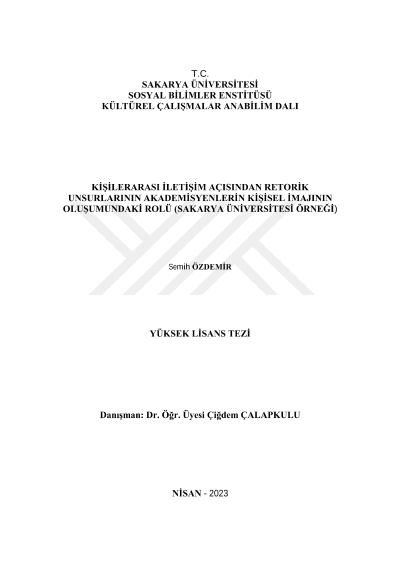 T.C.
SAKARYA ÜNİVERSİTESİ
SOSYAL BİLİMLER ENSTİTÜSÜ
KÜLTÜREL ÇALIŞMALAR ANABİLİM DALI

KİŞİLERARASI İLETİŞİM AÇISINDAN RETORİK UNSURLARININ AKADEMİSYENLERİN KİŞİSEL İMAJININ OLUŞUMUNDAKİ ROLÜ (SAKARYA ÜNİVERSİTESİ ÖRNEĞİ)

Semih ÖZDEMİR

YÜKSEK LİSANS TEZİ

Danışman: Dr. Öğr. Üyesi Çiğdem ÇALAPKULU

NİSAN - 2023